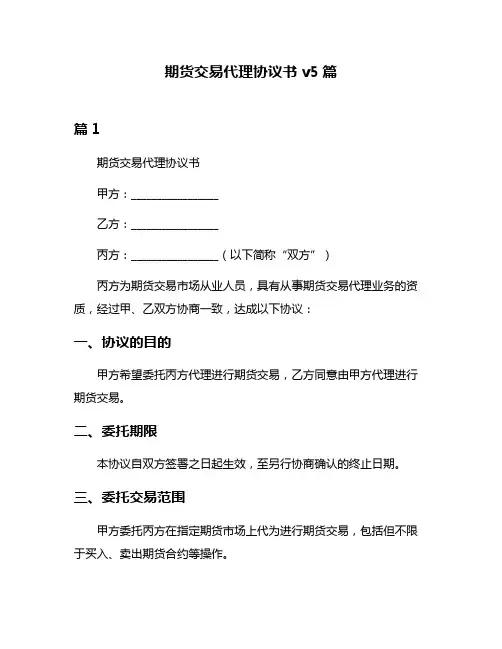 期货交易代理协议书 v5 篇

篇 1

期货交易代理协议书

甲方：________________

乙方：________________

丙方：________________（以下简称“双方”）

丙方为期货交易市场从业人员，具有从事期货交易代理业务的资质，经过甲、乙双方协商一致，达成以下协议：

一、协议的目的

甲方希望委托丙方代理进行期货交易，乙方同意由甲方代理进行期货交易。

二、委托期限

本协议自双方签署之日起生效，至另行协商确认的终止日期。

三、委托交易范围

甲方委托丙方在指定期货市场上代为进行期货交易，包括但不限于买入、卖出期货合约等操作。